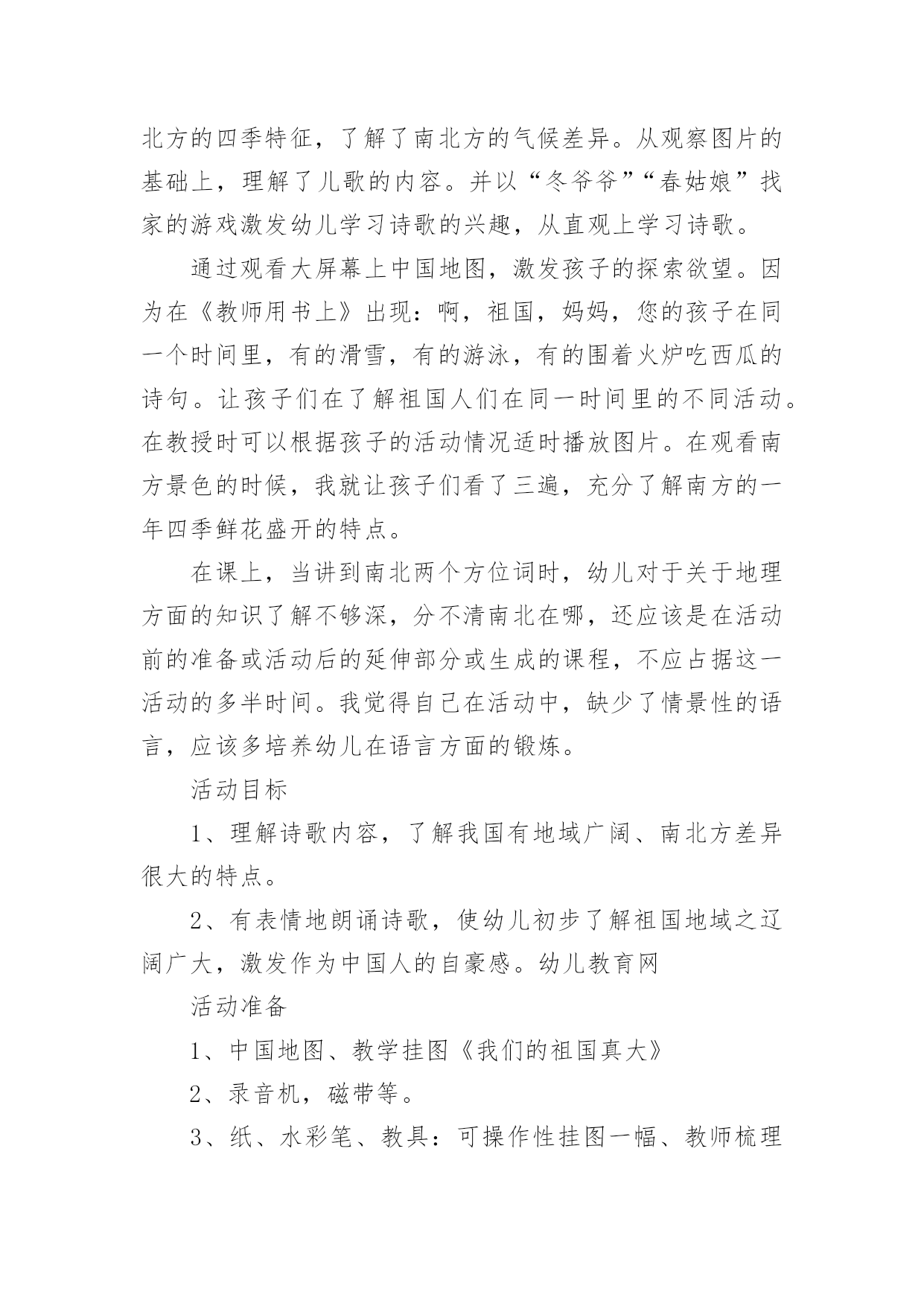 北方的四季特征，了解了南北方的气候差异。从观察图片的基础上，理解了儿歌的内容。并以“冬爷爷”“春姑娘”找家的游戏激发幼儿学习诗歌的兴趣，从直观上学习诗歌。

通过观看大屏幕上中国地图，激发孩子的探索欲望。因为在《教师用书上》出现：啊，祖国，妈妈，您的孩子在同一个时间里，有的滑雪，有的游泳，有的围着火炉吃西瓜的诗句。让孩子们在了解祖国人们在同一时间里的不同活动。在教授时可以根据孩子的活动情况适时播放图片。在观看南方景色的时候，我就让孩子们看了三遍，充分了解南方的一年四季鲜花盛开的特点。

在课上，当讲到南北两个方位词时，幼儿对于关于地理方面的知识了解不够深，分不清南北在哪，还应该是在活动前的准备或活动后的延伸部分或生成的课程，不应占据这一活动的多半时间。我觉得自己在活动中，缺少了情景性的语言，应该多培养幼儿在语言方面的锻炼。

活动目标

1、理解诗歌内容，了解我国有地域广阔、南北方差异很大的特点。

2、有表情地朗诵诗歌，使幼儿初步了解祖国地域之辽阔广大，激发作为中国人的自豪感。幼儿教育网

活动准备

1、中国地图、教学挂图《我们的祖国真大》

2、录音机，磁带等。

3、纸、水彩笔、教具：可操作性挂图一幅、教师梳理